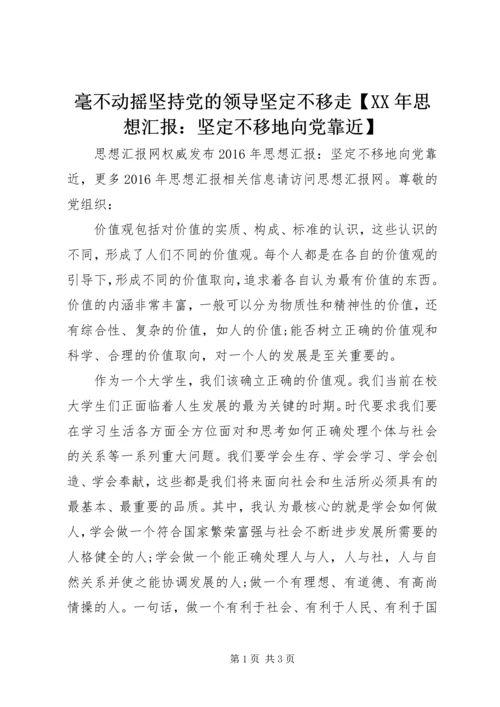 毫不动摇坚持党的领导坚定不移走【XX年思想汇报：坚定不移地向党靠近】

思想汇报网权威发布2016年思想汇报：坚定不移地向党靠近，更多2016年思想汇报相关信息请访问思想汇报网。尊敬的党组织：

价值观包括对价值的实质、构成、标准的认识，这些认识的不同，形成了人们不同的价值观。每个人都是在各自的价值观的引导下，形成不同的价值取向，追求着各自认为最有价值的东西。价值的内涵非常丰富，一般可以分为物质性和精神性的价值，还有综合性、复杂的价值，如人的价值；能否树立正确的价值观和科学、合理的价值取向，对一个人的发展是至关重要的。

作为一个大学生，我们该确立正确的价值观。我们当前在校大学生们正面临着人生发展的最为关键的时期。时代要求我们要在学习生活各方面全方位面对和思考如何正确处理个体与社会的关系等一系列重大问题。我们要学会生存、学会学习、学会创造、学会奉献，这些都是我们将来面向社会和生活所必须具有的最基本、最重要的品质。其中，我认为最核心的就是学会如何做人，学会做一个符合国家繁荣富强与社会不断进步发展所需要的人格健全的人；学会做一个能正确处理人与人，人与社，人与自然关系并使之能协调发展的人；做一个有理想、有道德、有高尚情操的人。一句话，做一个有利于社会、有利于人民、有利于国

第1页 共3页